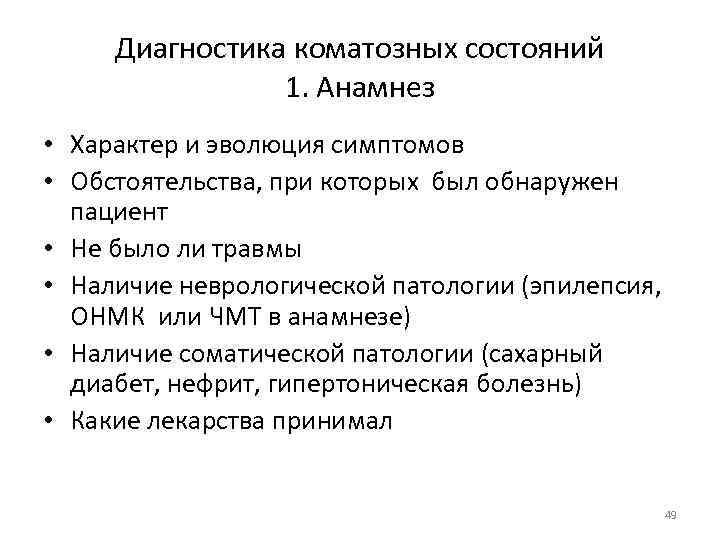 Диагностика коматозных состояний
1. Анамнез

• Характер и эволюция симптомов
• Обстоятельства, при которых был обнаружен пациент
• Не было ли травмы
• Наличие неврологической патологии (эпилепсия, ОНМК или ЧМТ в анамнезе)
• Наличие соматической патологии (сахарный диабет, нефрит, гипертоническая болезнь)
• Какие лекарства принимал

49